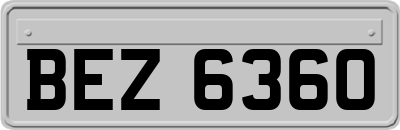 BEZ 6360